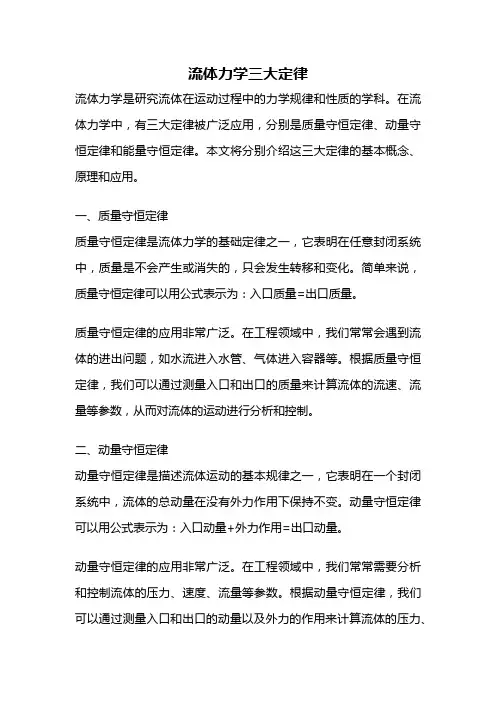 流体力学三大定律

流体力学是研究流体在运动过程中的力学规律和性质的学科。在流体力学中，有三大定律被广泛应用，分别是质量守恒定律、动量守恒定律和能量守恒定律。本文将分别介绍这三大定律的基本概念、原理和应用。

一、质量守恒定律

质量守恒定律是流体力学的基础定律之一，它表明在任意封闭系统中，质量是不会产生或消失的，只会发生转移和变化。简单来说，质量守恒定律可以用公式表示为：入口质量=出口质量。

质量守恒定律的应用非常广泛。在工程领域中，我们常常会遇到流体的进出问题，如水流进入水管、气体进入容器等。根据质量守恒定律，我们可以通过测量入口和出口的质量来计算流体的流速、流量等参数，从而对流体的运动进行分析和控制。

二、动量守恒定律

动量守恒定律是描述流体运动的基本规律之一，它表明在一个封闭系统中，流体的总动量在没有外力作用下保持不变。动量守恒定律可以用公式表示为：入口动量+外力作用=出口动量。

动量守恒定律的应用非常广泛。在工程领域中，我们常常需要分析和控制流体的压力、速度、流量等参数。根据动量守恒定律，我们可以通过测量入口和出口的动量以及外力的作用来计算流体的压力、